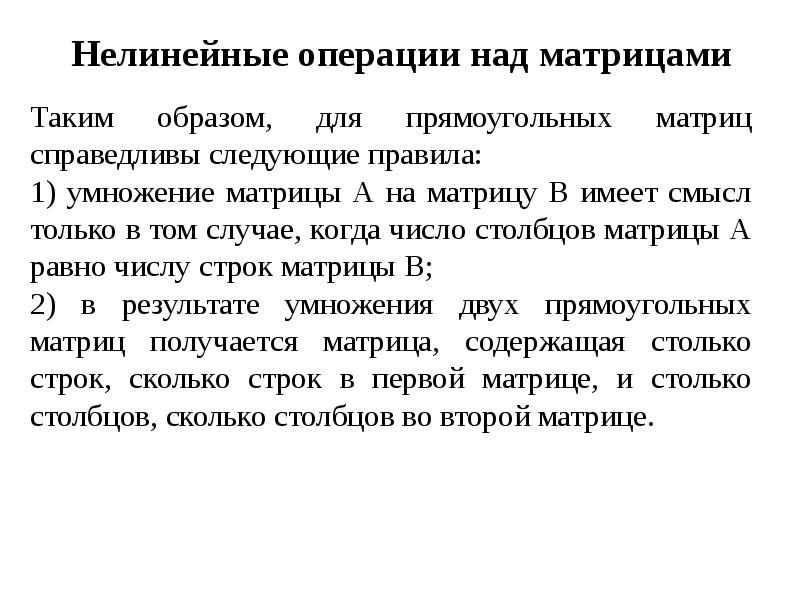 Нелинейные операции над матрицами

Таким образом, для прямоугольных матриц справедливы следующие правила:

1) умножение матрицы А на матрицу В имеет смысл только в том случае, когда число столбцов матрицы А равно числу строк матрицы В;

2) в результате умножения двух прямоугольных матриц получается матрица, содержащая столько строк, сколько строк в первой матрице, и столько столбцов, сколько столбцов во второй матрице.